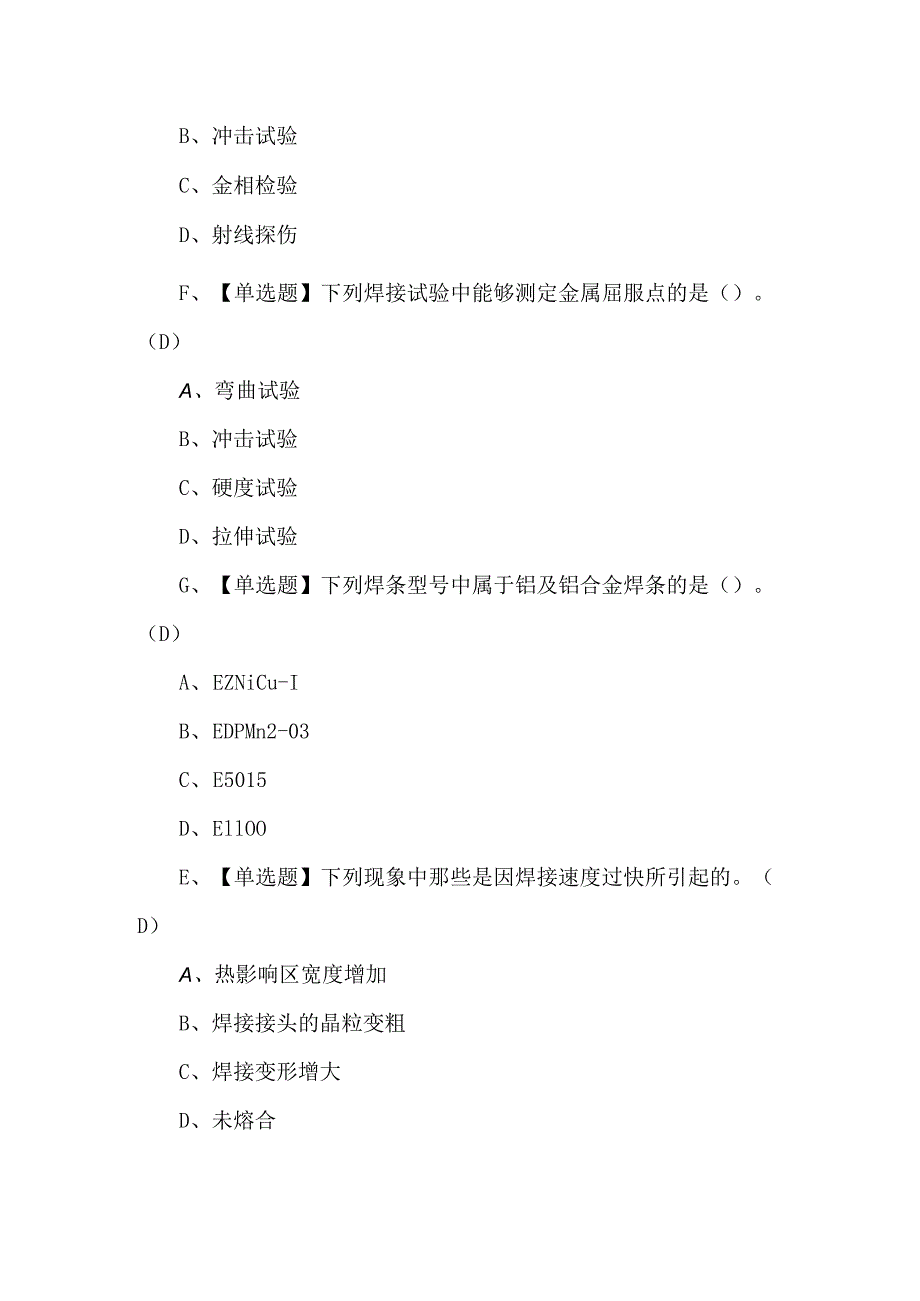 B、冲击试验

C、金相检验

D、射线探伤

F、【单选题】下列焊接试验中能够测定金属屈服点的是（）。（D）

A、弯曲试验

B、冲击试验

C、硬度试验

D、拉伸试验

G、【单选题】下列焊条型号中属于铝及铝合金焊条的是（）。（D）

A、EZNiCu-I

B、EDPMn2-03

C、E5015

D、E1100

E、【单选题】下列现象中那些是因焊接速度过快所引起的。（D）

A、热影响区宽度增加

B、焊接接头的晶粒变粗

C、焊接变形增大

D、未熔合